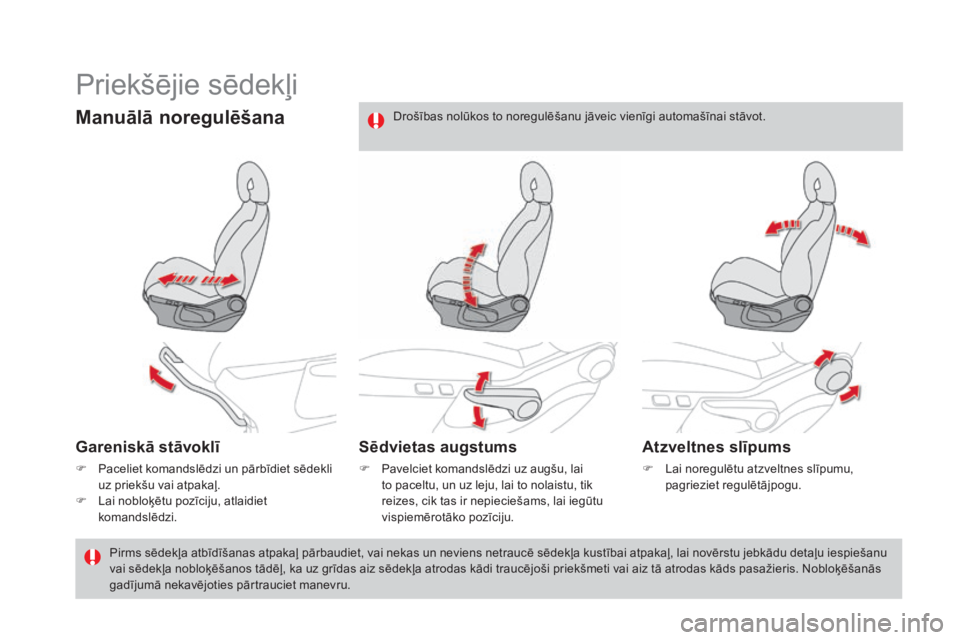 Priekšējie sēdekļi

Manuālā noregulēšana

Drošības nolūkos to noregulēšanu jāveic vienīgi automašīnai stāvot.

Gareniskā stāvoklī

Paceliet komandslēdzi un pārbīdiet sēdekli uz priekšu vai atpakaļ.
Lai nobloķētu pozīciju, atlaidiet komandslēdzi.

Sēdvietas augstums

Pavelciet komandslēdzi uz augšu, lai to paceltu, un uz leju, lai to nolaistu, tik reizes, cik tas ir nepieciešams, lai iegūtu vispiemērotāko pozīciju.

Atzveltnes slīpums

Lai noregulētu atzveltnes slīpumu, pagrieziet regulētājpogu.

Pirms sēdekļa atbīdīšanas atpakaļ pārbaudiet, vai nekas un neviens netraucē sēdekļa kustībai atpakaļ, lai novērstu jebkādu detaļu iespiešanu vai sēdekļa nobloķēšanos tādēļ, ka uz grīdas aiz sēdekļa atrodas kādi traucējoši priekšmeti vai aiz tā atrodas kāds pasažieris. Nobloķēšanās gadījumā nekavējoties pārtrauciet manevru.

carmanualsonline.info